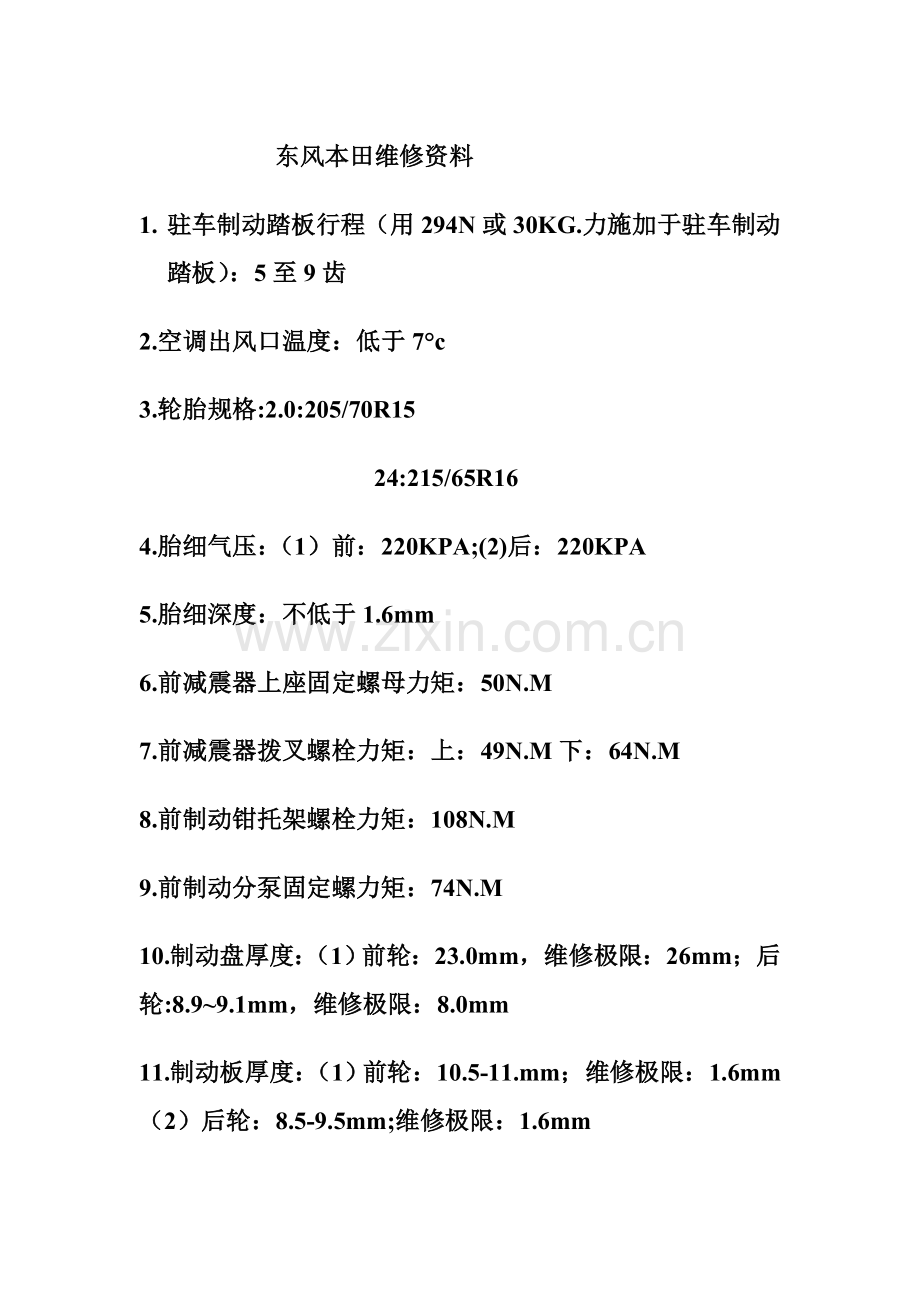 东风本田维修资料

1. 驻车制动踏板行程（用 294N 或 30KG.力施加于驻车制动踏板）：5 至 9 齿

2.空调出风口温度：低于 7°c

3.轮胎规格:2.0:205/70R15

24:215/65R16

4.胎细气压：（1）前：220KPA;(2)后：220KPA

5.胎细深度：不低于 1.6mm

www.zixin.com.cn

6.前减震器上座固定螺母力矩：50N.M

7.前减震器拨叉螺栓力矩：上：49N.M 下：64N.M

8.前制动钳托架螺栓力矩：108N.M

9.前制动分泵固定螺力矩：74N.M

10.制动盘厚度：（1）前轮：23.0mm，维修极限：26mm；后轮:8.9~9.1mm，维修极限：8.0mm

11.制动板厚度：（1）前轮：10.5-11.mm；维修极限：1.6mm（2）后轮：8.5-9.5mm;维修极限：1.6mm